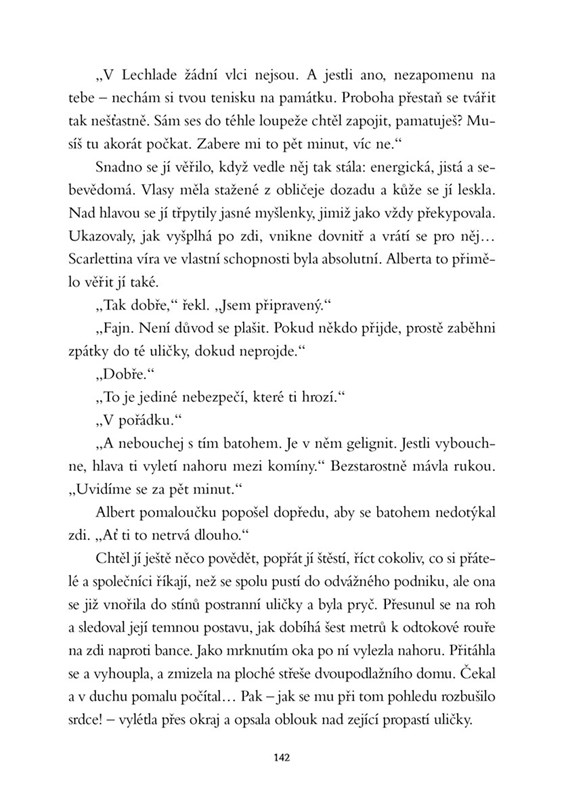 „V Lechlade žádní vlci nejsou. A jestli ano, nezapomenu na tebe – nechám si tvou tenisku na památku. Proboha přestaň se tvářit tak nešťastně. Sám ses do téhle loupeže chtěl zapojit, pamatuješ? Musíš tu akorát počkat. Zabere mi to pět minut, víc ne.“

Snadno se jí věřilo, když vedle něj tak stála: energická, jistá a sebevědomá. Vlasy měla stažené z obličeje dozadu a kůže se jí leskla. Nad hlavou se jí třpytily jasné myšlenky, jimiž jako vždy překypovala. Ukazovaly, jak vyšplhá po zdi, vnikne dovnitř a vrátí se pro něj… Scarlettina víra ve vlastní schopnosti byla absolutní. Alberta to přimělo věřit jí také.

„Tak dobře,“ řekl. „Jsem připravený.“

„Fajn. Není důvod se plašit. Pokud někdo přijde, prostě zaběhni zpátky do té uličky, dokud neprojde.“

„Dobře.“

„To je jediné nebezpečí, které ti hrozí.“

„V pořádku.“

„A nebouchej s tím batohem. Je v něm gelignit. Jestli vybouchne, hlava ti vyletí nahoru mezi komíny.“ Bezstarostně mávla rukou. „Uvidíme se za pět minut.“

Albert pomaloučku popošel dopředu, aby se batohem nedotýkal zdi. „Ať ti to netrvá dlouho.“

Chtěl jí ještě něco povědět, popřát jí štěstí, říct cokoliv, co si přátelé a společníci říkají, než se spolu pustí do odvážného podniku, ale ona se již vnořila do stínů postranní uličky a byla pryč. Přesunul se na roh a sledoval její temnou postavu, jak dobíhá šest metrů k odtokové rouře na zdi naproti bance. Jako mrknutím oka po ní vylezla nahoru. Přitáhla se a vyhoupla, a zmizela na ploché střeše dvoupodlažního domu. Čekal a v duchu pomalu počítal… Pak – jak se mu při tom pohledu rozbušilo srdce! – vylétla přes okraj a opsala oblouk nad zející propastí uličky.

142